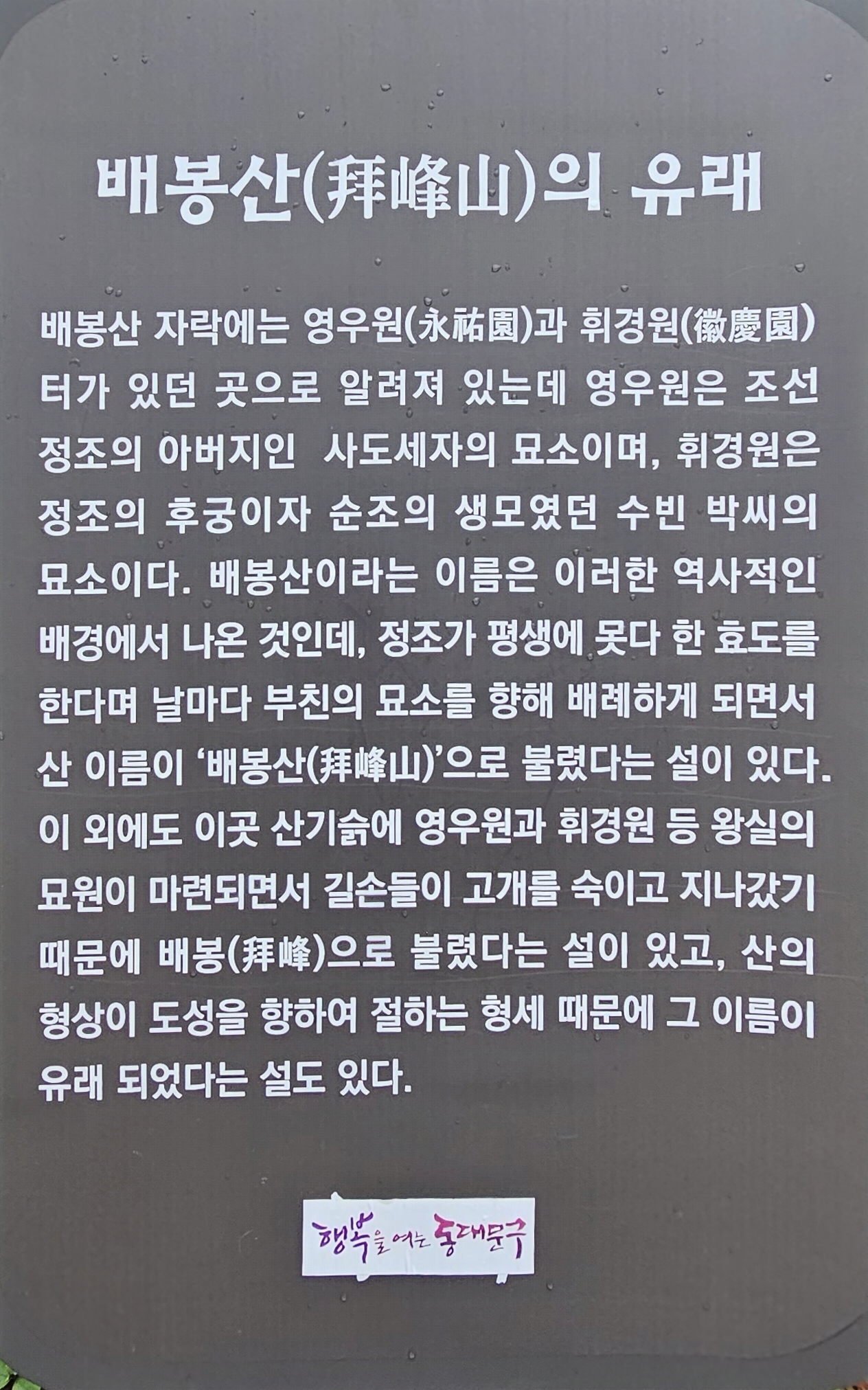 배봉산(拜峰山)의 유래

배봉산 자락에는 영우원(永祐園)과 휘경원(徽慶園) 터가 있던 곳으로 알려져 있는데 영우원은 조선 정조의 아버지인 사도세자의 묘소이며, 휘경원은 정조의 후궁이자 순조의 생모였던 수빈 박씨의 묘소이다. 배봉산이라는 이름은 이러한 역사적인 배경에서 나온 것인데, 정조가 평생에 못다 한 효도를 한다며 날마다 부친의 묘소를 향해 배례하게 되면서 산 이름이 '배봉산(拜峰山)'으로 불렸다는 설이 있다. 이 외에도 이곳 산기슭에 영우원과 휘경원 등 왕실의 묘원이 마련되면서 길손들이 고개를 숙이고 지나갔기 때문에 배봉(拜峰)으로 불렸다는 설이 있고, 산의 형상이 도성을 향하여 절하는 형세 때문에 그 이름이 유래 되었다는 설도 있다.

행복을 여는 동대문구